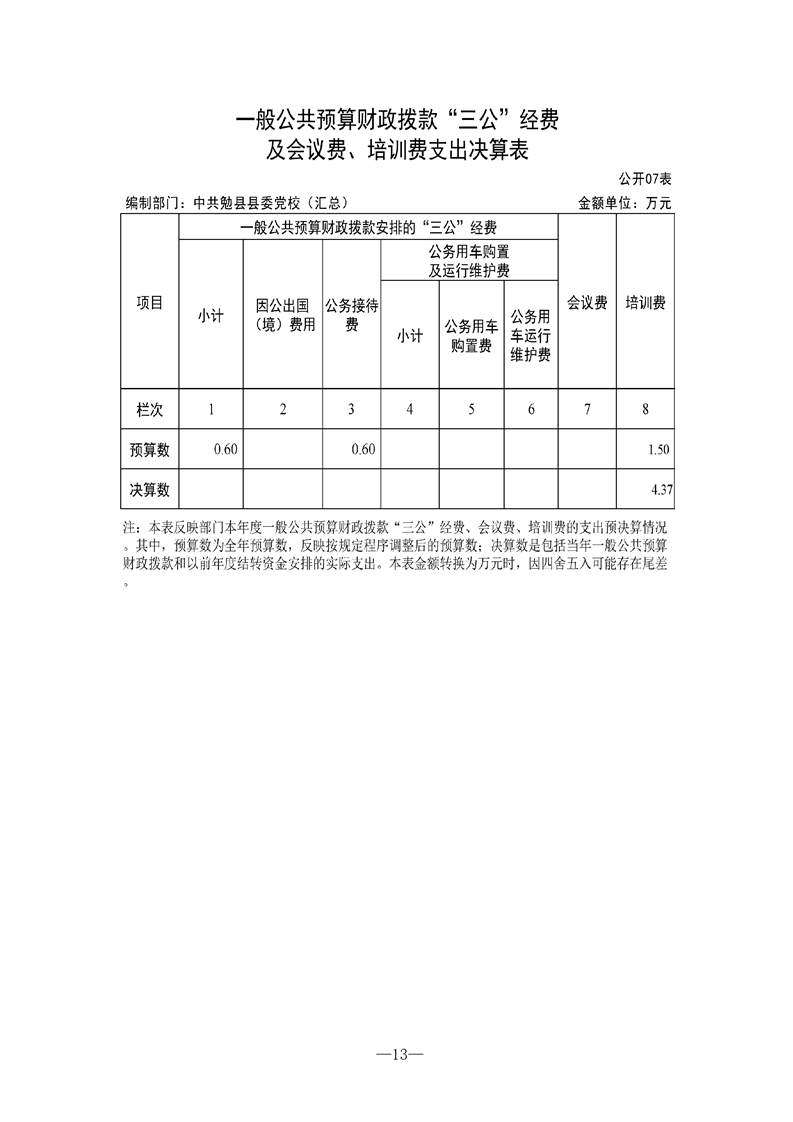 一般公共预算财政拨款“三公”经费
及会议费、培训费支出决算表

公开07表

编制部门：中共勉县县委党校（汇总）　　金额单位：万元

| 项目 | 一般公共预算财政拨款安排的“三公”经费 | | | | | | 会议费 | 培训费 |
|---|---|---|---|---|---|---|---|---|
| | 小计 | 因公出国（境）费用 | 公务接待费 | 公务用车购置及运行维护费 | | | | |
| | | | | 小计 | 公务用车购置费 | 公务用车运行维护费 | | |
| 栏次 | 1 | 2 | 3 | 4 | 5 | 6 | 7 | 8 |
| 预算数 | 0.60 | | 0.60 | | | | | 1.50 |
| 决算数 | | | | | | | | 4.37 |

注：本表反映部门本年度一般公共预算财政拨款“三公”经费、会议费、培训费的支出预决算情况。其中，预算数为全年预算数，反映按规定程序调整后的预算数；决算数是包括当年一般公共预算财政拨款和以前年度结转资金安排的实际支出。本表金额转换为万元时，因四舍五入可能存在尾差。

—13—